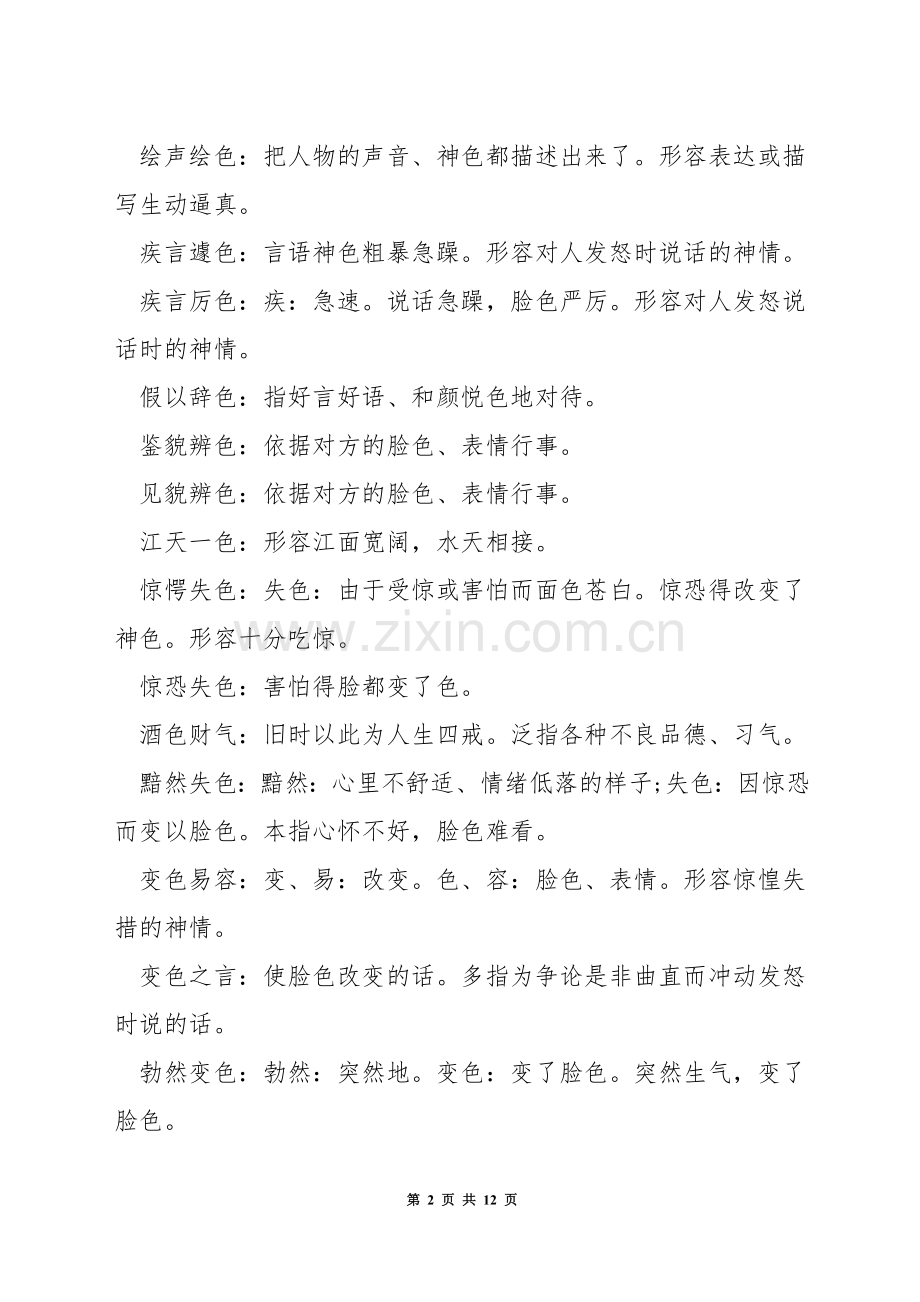 绘声绘色：把人物的声音、神色都描述出来了。形容表达或描写生动逼真。

疾言遽色：言语神色粗暴急躁。形容对人发怒时说话的神情。

疾言厉色：疾：急速。说话急躁，脸色严厉。形容对人发怒说话时的神情。

假以辞色：指好言好语、和颜悦色地对待。

鉴貌辨色：依据对方的脸色、表情行事。

见貌辨色：依据对方的脸色、表情行事。

江天一色：形容江面宽阔，水天相接。

惊愕失色：失色：由于受惊或害怕而面色苍白。惊恐得改变了神色。形容十分吃惊。

惊恐失色：害怕得脸都变了色。

酒色财气：旧时以此为人生四戒。泛指各种不良品德、习气。

黯然失色：黯然：心里不舒适、情绪低落的样子;失色：因惊恐而变以脸色。本指心怀不好，脸色难看。

变色易容：变、易：改变。色、容：脸色、表情。形容惊惶失措的神情。

变色之言：使脸色改变的话。多指为争论是非曲直而冲动发怒时说的话。

勃然变色：勃然：突然地。变色：变了脸色。突然生气，变了脸色。

www.zixin.com.cn

第 2 页 共 12 页